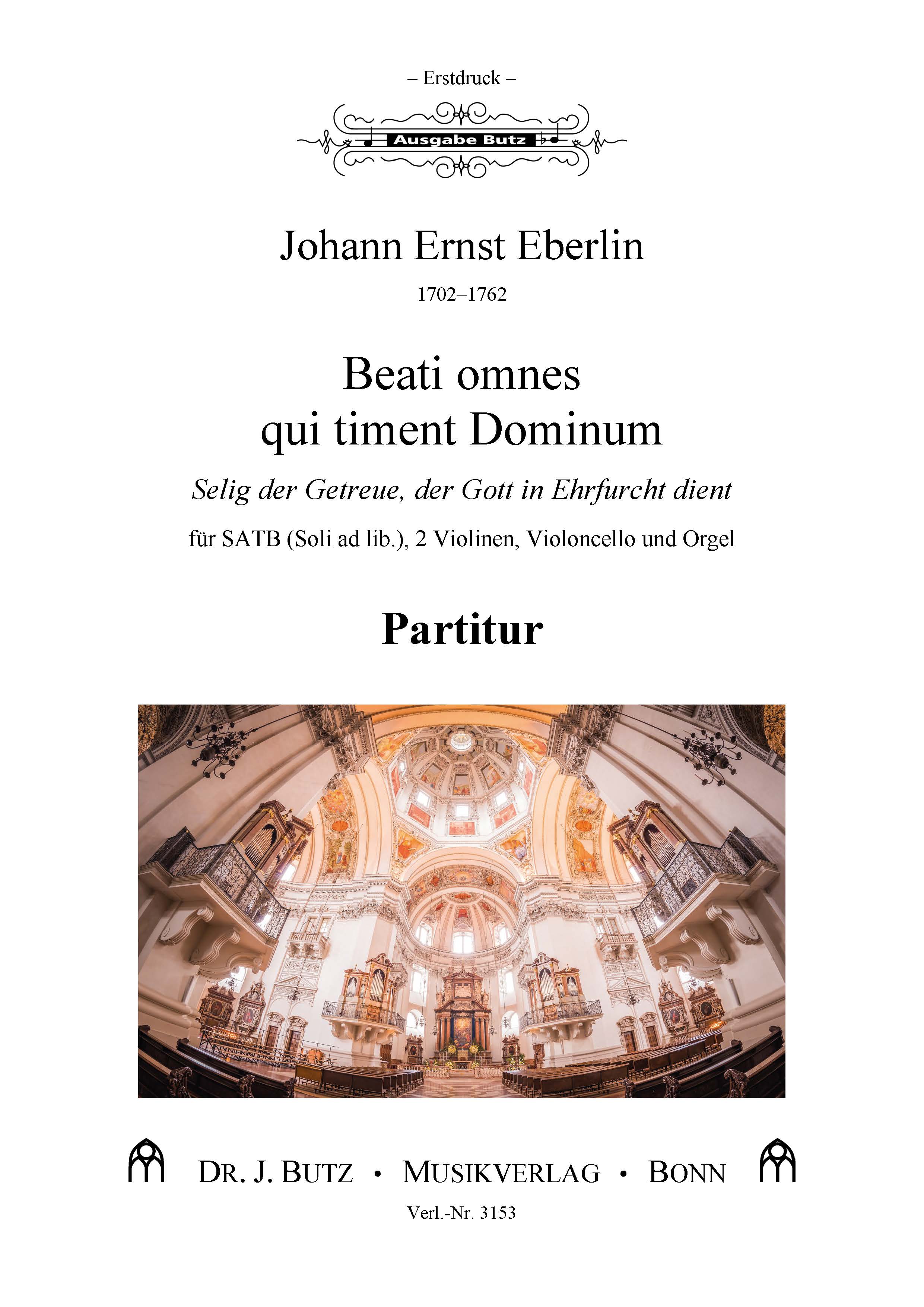 – Erstdruck –

Ausgabe Butz

Johann Ernst Eberlin

1702–1762

Beati omnes
qui timent Dominum

Selig der Getreue, der Gott in Ehrfurcht dient

für SATB (Soli ad lib.), 2 Violinen, Violoncello und Orgel

Partitur

DR. J. BUTZ • MUSIKVERLAG • BONN

Verl.-Nr. 3153